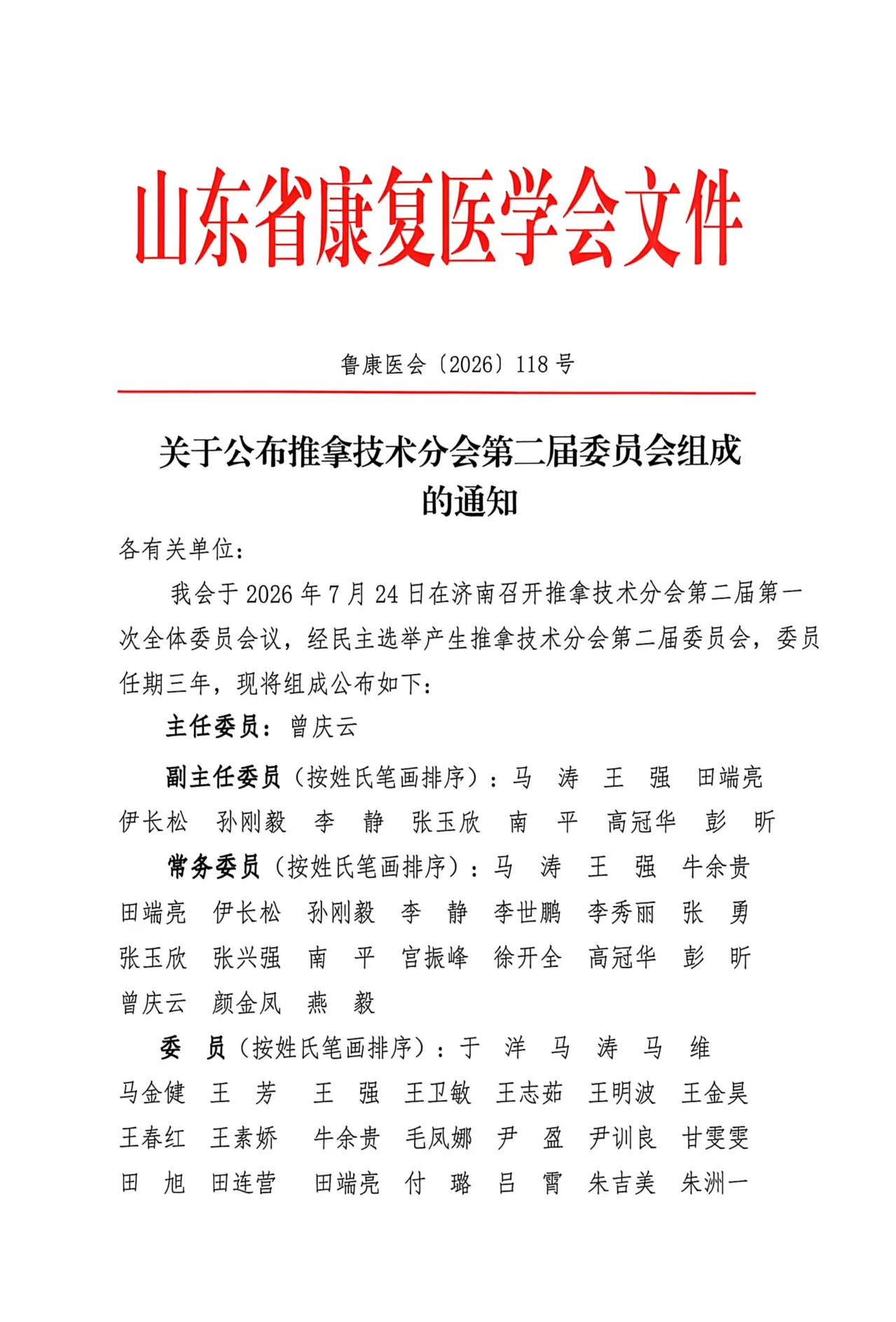 山东省康复医学会文件

鲁康医会〔2026〕118 号

关于公布推拿技术分会第二届委员会组成的通知

各有关单位：

我会于 2026 年 7 月 24 日在济南召开推拿技术分会第二届第一次全体委员会议，经民主选举产生推拿技术分会第二届委员会，委员任期三年，现将组成公布如下：

主任委员：曾庆云

副主任委员（按姓氏笔画排序）：马　涛　王　强　田端亮　伊长松　孙刚毅　李　静　张玉欣　南　平　高冠华　彭　昕

常务委员（按姓氏笔画排序）：马　涛　王　强　牛余贵　田端亮　伊长松　孙刚毅　李　静　李世鹏　李秀丽　张　勇　张玉欣　张兴强　南　平　宫振峰　徐开全　高冠华　彭　昕　曾庆云　颜金凤　燕　毅

委　员（按姓氏笔画排序）：于　洋　马　涛　马　维　马金健　王　芳　王　强　王卫敏　王志茹　王明波　王金昊　王春红　王素娇　牛余贵　毛凤娜　尹　盈　尹训良　甘雯雯　田　旭　田连营　田端亮　付　璐　吕　霄　朱吉美　朱洲一